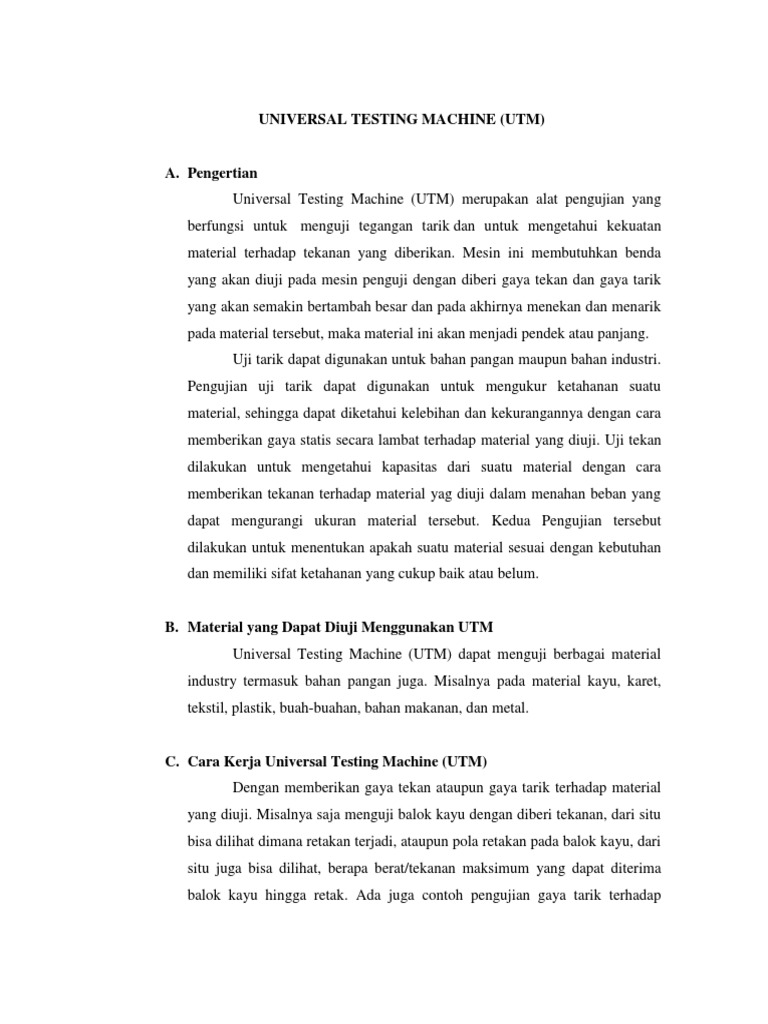 UNIVERSAL TESTING MACHINE (UTM)

A. Pengertian

Universal Testing Machine (UTM) merupakan alat pengujian yang berfungsi untuk menguji tegangan tarik dan untuk mengetahui kekuatan material terhadap tekanan yang diberikan. Mesin ini membutuhkan benda yang akan diuji pada mesin penguji dengan diberi gaya tekan dan gaya tarik yang akan semakin bertambah besar dan pada akhirnya menekan dan menarik pada material tersebut, maka material ini akan menjadi pendek atau panjang.

Uji tarik dapat digunakan untuk bahan pangan maupun bahan industri. Pengujian uji tarik dapat digunakan untuk mengukur ketahanan suatu material, sehingga dapat diketahui kelebihan dan kekurangannya dengan cara memberikan gaya statis secara lambat terhadap material yang diuji. Uji tekan dilakukan untuk mengetahui kapasitas dari suatu material dengan cara memberikan tekanan terhadap material yag diuji dalam menahan beban yang dapat mengurangi ukuran material tersebut. Kedua Pengujian tersebut dilakukan untuk menentukan apakah suatu material sesuai dengan kebutuhan dan memiliki sifat ketahanan yang cukup baik atau belum.

B. Material yang Dapat Diuji Menggunakan UTM

Universal Testing Machine (UTM) dapat menguji berbagai material industry termasuk bahan pangan juga. Misalnya pada material kayu, karet, tekstil, plastik, buah-buahan, bahan makanan, dan metal.

C. Cara Kerja Universal Testing Machine (UTM)

Dengan memberikan gaya tekan ataupun gaya tarik terhadap material yang diuji. Misalnya saja menguji balok kayu dengan diberi tekanan, dari situ bisa dilihat dimana retakan terjadi, ataupun pola retakan pada balok kayu, dari situ juga bisa dilihat, berapa berat/tekanan maksimum yang dapat diterima balok kayu hingga retak. Ada juga contoh pengujian gaya tarik terhadap